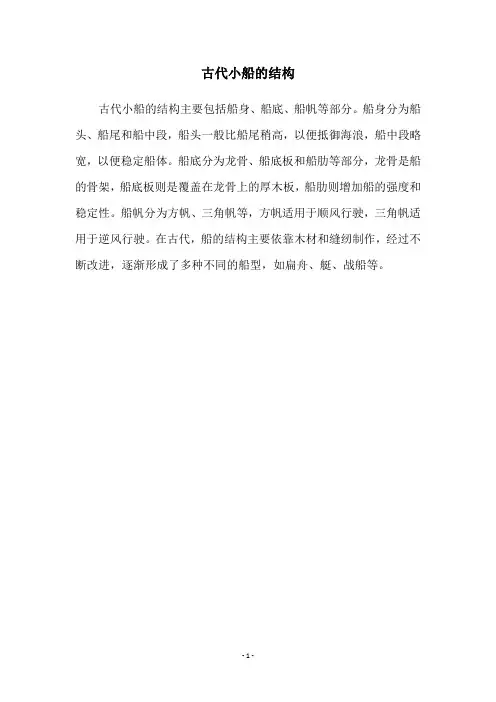 古代小船的结构

古代小船的结构主要包括船身、船底、船帆等部分。船身分为船头、船尾和船中段，船头一般比船尾稍高，以便抵御海浪，船中段略宽，以便稳定船体。船底分为龙骨、船底板和船肋等部分，龙骨是船的骨架，船底板则是覆盖在龙骨上的厚木板，船肋则增加船的强度和稳定性。船帆分为方帆、三角帆等，方帆适用于顺风行驶，三角帆适用于逆风行驶。在古代，船的结构主要依靠木材和缝纫制作，经过不断改进，逐渐形成了多种不同的船型，如扁舟、艇、战船等。

- 1 -